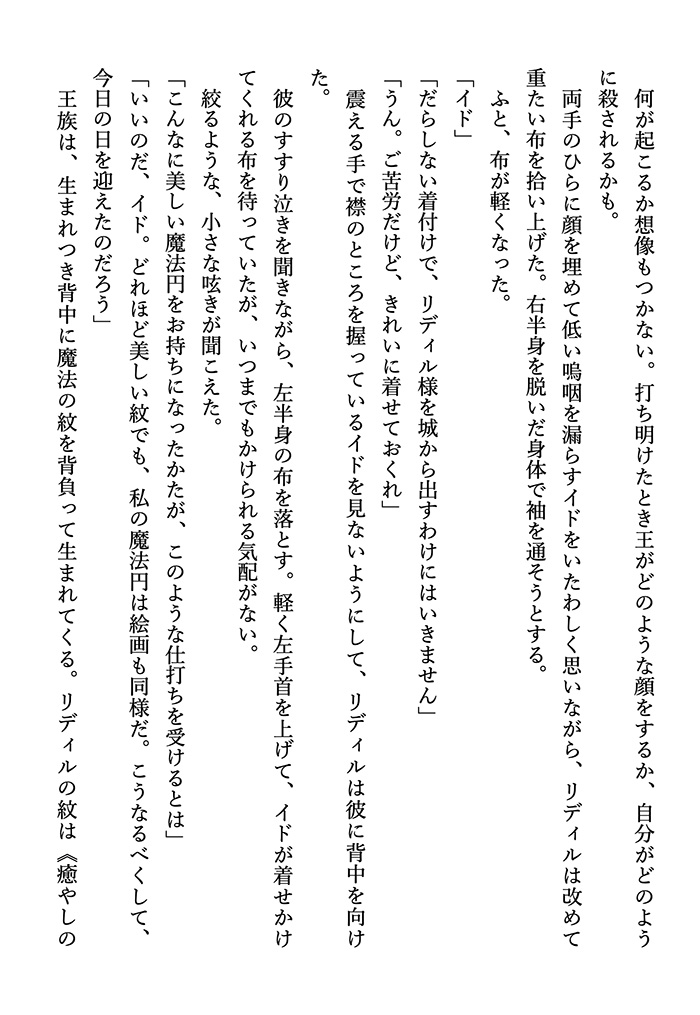 何が起こるか想像もつかない。打ち明けたとき王がどのような顔をするか、自分がどのように殺されるかも。

両手のひらに顔を埋めて低い嗚咽を漏らすイドをいたわしく思いながら、リディルは改めて重たい布を拾い上げた。右半身を脱いだ身体で袖を通そうとする。

ふと、布が軽くなった。

「イド」

「だらしない着付けで、リディル様を城から出すわけにはいきません」

「うん。ご苦労だけど、きれいに着せておくれ」

震える手で襟のところを握っているイドを見ないようにして、リディルは彼に背中を向けた。

彼のすすり泣きを聞きながら、左半身の布を落とす。軽く左手首を上げて、イドが着せかけてくれる布を待っていたが、いつまでもかけられる気配がない。

絞るような、小さな呟きが聞こえた。

「こんなに美しい魔法円をお持ちになったかたが、このような仕打ちを受けるとは」

「いいのだ、イド。どれほど美しい紋でも、私の魔法円は絵画も同様だ。こうなるべくして、今日の日を迎えたのだろう」

王族は、生まれつき背中に魔法の紋を背負って生まれてくる。リディルの紋は《癒やしの